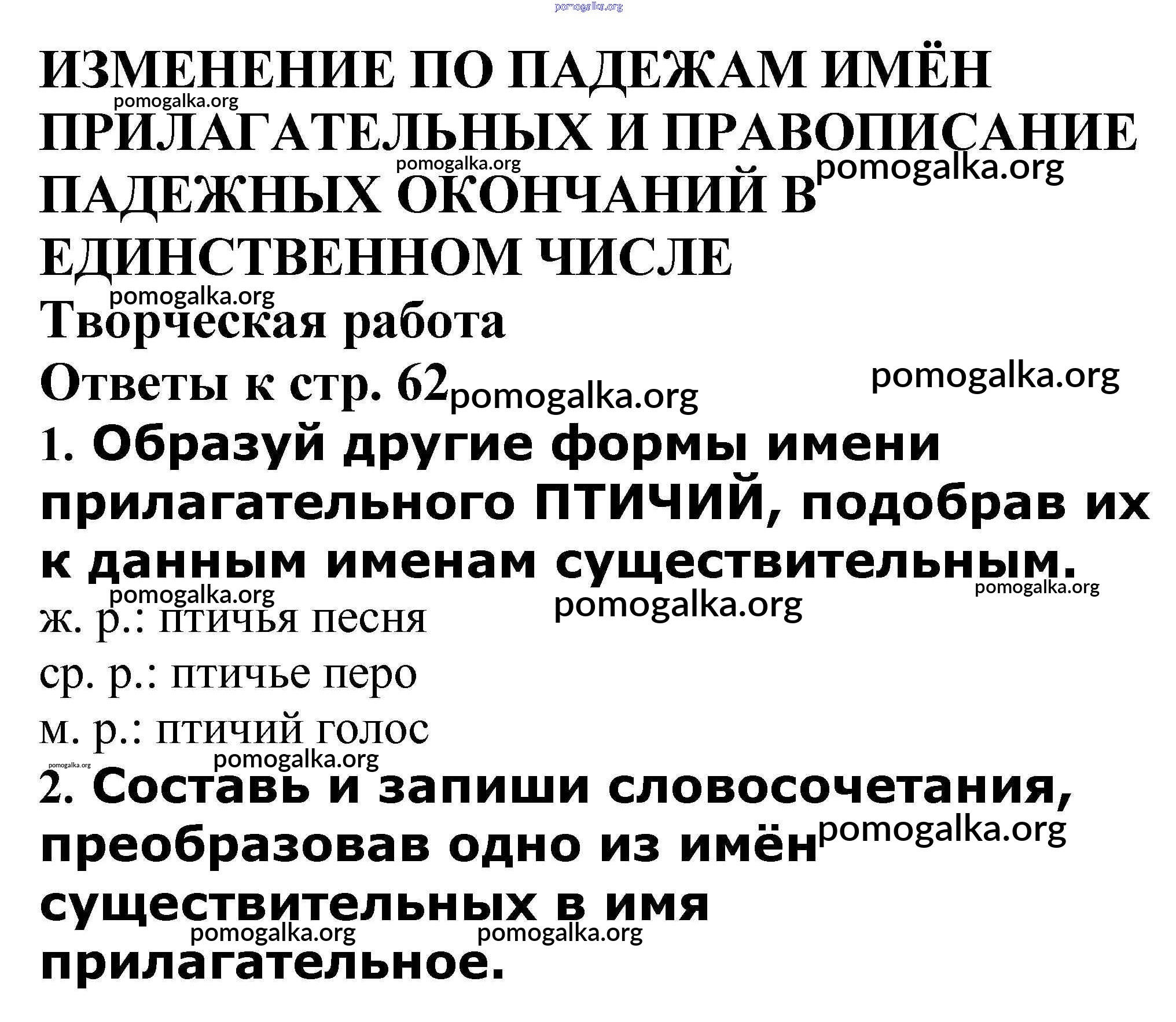 ИЗМЕНЕНИЕ ПО ПАДЕЖАМ ИМЁН ПРИЛАГАТЕЛЬНЫХ И ПРАВОПИСАНИЕ ПАДЕЖНЫХ ОКОНЧАНИЙ В ЕДИНСТВЕННОМ ЧИСЛЕ

Творческая работа

Ответы к стр. 62

1. Образуй другие формы имени прилагательного ПТИЧИЙ, подобрав их к данным именам существительным.

ж. р.: птичья песня

ср. р.: птичье перо

м. р.: птичий голос

2. Составь и запиши словосочетания, преобразовав одно из имён существительных в имя прилагательное.

pomogalka.org